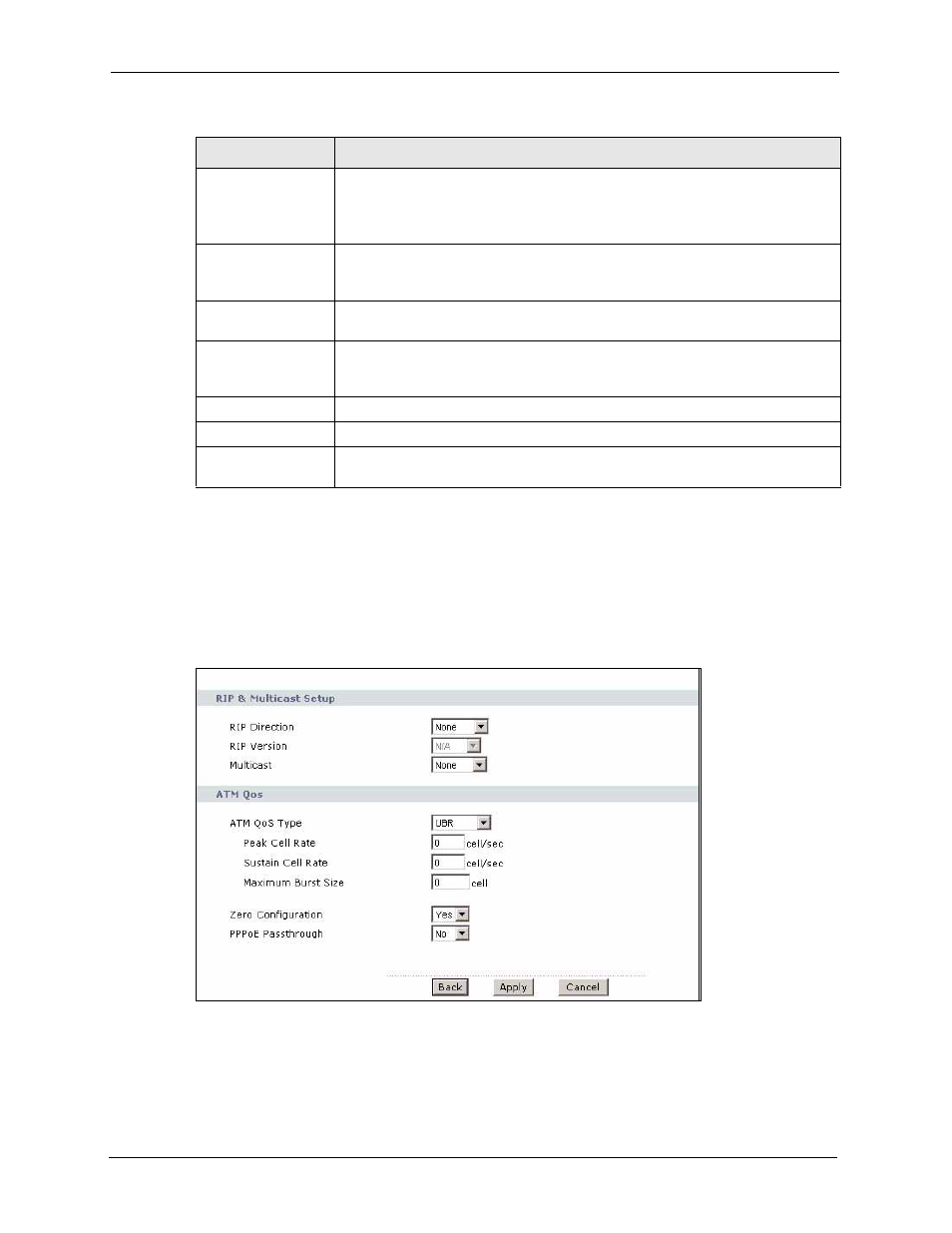 RIP & Multicast Setup

RIP Direction None

RIP Version N/A

Multicast None

ATM Qos

ATM QoS Type UBR

Peak Cell Rate 0 cell/sec

Sustain Cell Rate 0 cell/sec

Maximum Burst Size 0 cell

Zero Configuration Yes

PPPoE Passthrough No

Back Apply Cancel